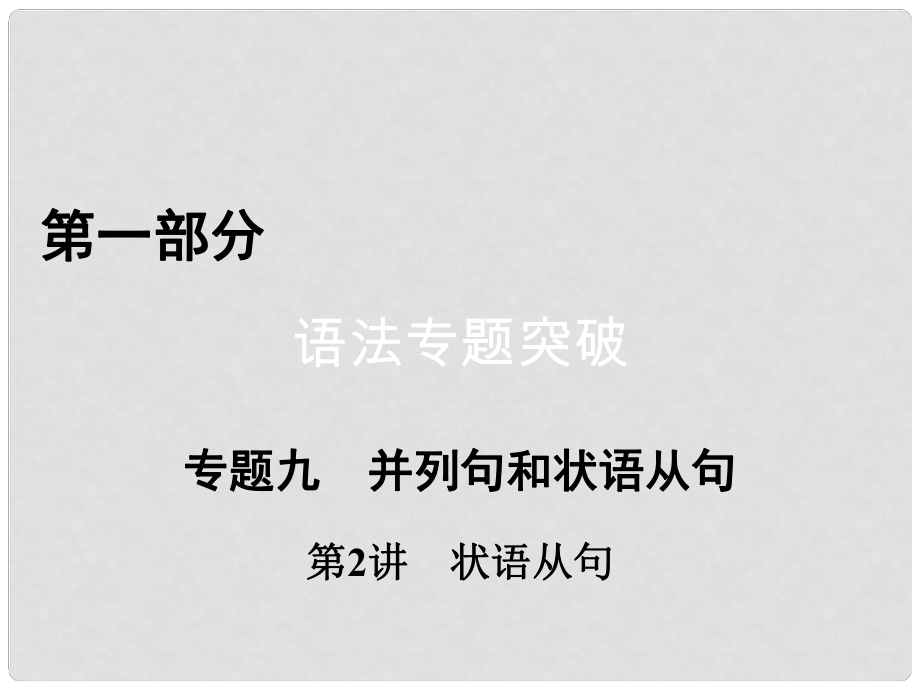 第一部分

语法专题突破

专题九　并列句和状语从句

第2讲　状语从句